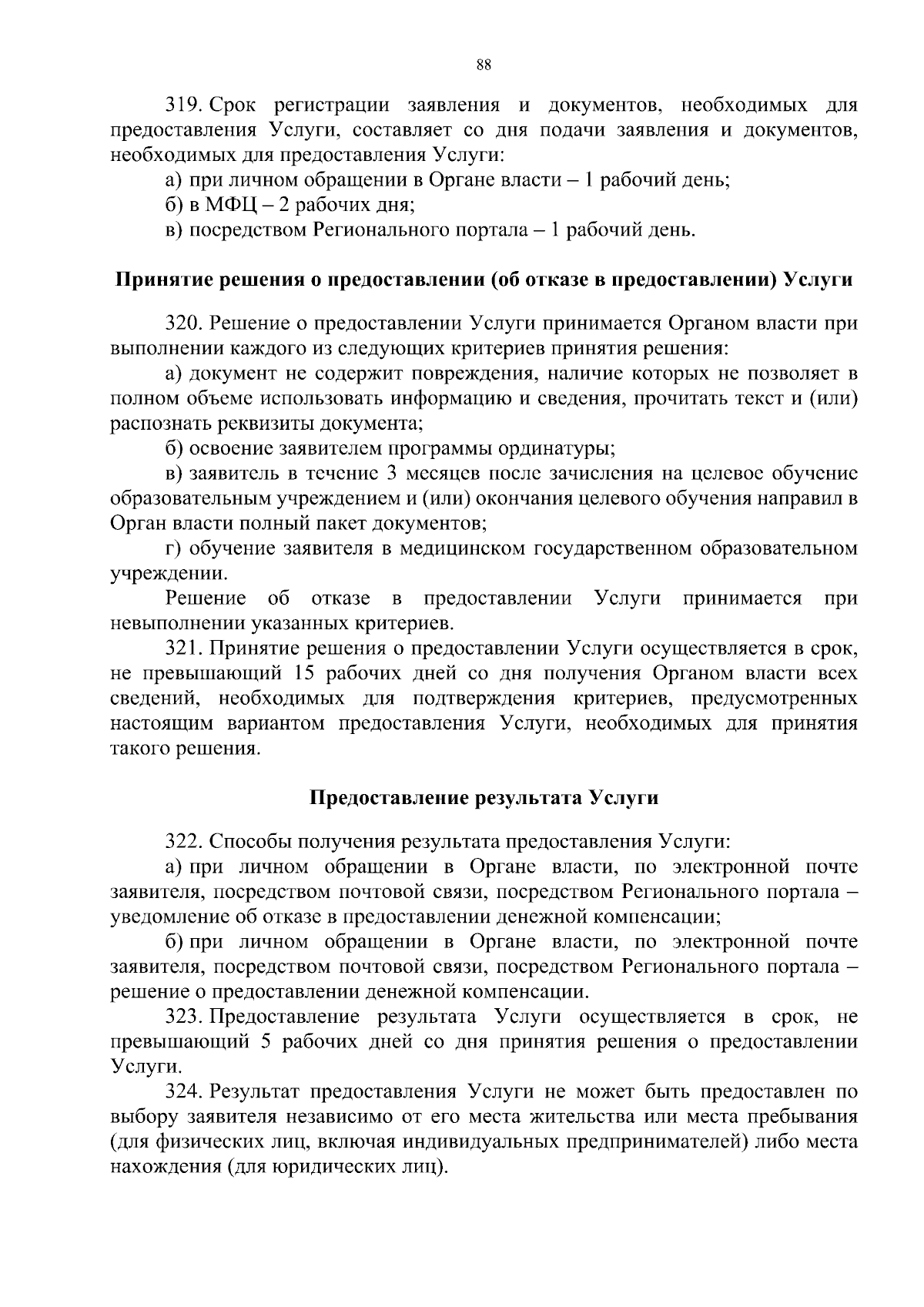 88

319. Срок регистрации заявления и документов, необходимых для предоставления Услуги, составляет со дня подачи заявления и документов, необходимых для предоставления Услуги:

а) при личном обращении в Органе власти – 1 рабочий день;

б) в МФЦ – 2 рабочих дня;

в) посредством Регионального портала – 1 рабочий день.

Принятие решения о предоставлении (об отказе в предоставлении) Услуги

320. Решение о предоставлении Услуги принимается Органом власти при выполнении каждого из следующих критериев принятия решения:

а) документ не содержит повреждения, наличие которых не позволяет в полном объеме использовать информацию и сведения, прочитать текст и (или) распознать реквизиты документа;

б) освоение заявителем программы ординатуры;

в) заявитель в течение 3 месяцев после зачисления на целевое обучение образовательным учреждением и (или) окончания целевого обучения направил в Орган власти полный пакет документов;

г) обучение заявителя в медицинском государственном образовательном учреждении.

Решение об отказе в предоставлении Услуги принимается при невыполнении указанных критериев.

321. Принятие решения о предоставлении Услуги осуществляется в срок, не превышающий 15 рабочих дней со дня получения Органом власти всех сведений, необходимых для подтверждения критериев, предусмотренных настоящим вариантом предоставления Услуги, необходимых для принятия такого решения.

Предоставление результата Услуги

322. Способы получения результата предоставления Услуги:

а) при личном обращении в Органе власти, по электронной почте заявителя, посредством почтовой связи, посредством Регионального портала – уведомление об отказе в предоставлении денежной компенсации;

б) при личном обращении в Органе власти, по электронной почте заявителя, посредством почтовой связи, посредством Регионального портала – решение о предоставлении денежной компенсации.

323. Предоставление результата Услуги осуществляется в срок, не превышающий 5 рабочих дней со дня принятия решения о предоставлении Услуги.

324. Результат предоставления Услуги не может быть предоставлен по выбору заявителя независимо от его места жительства или места пребывания (для физических лиц, включая индивидуальных предпринимателей) либо места нахождения (для юридических лиц).